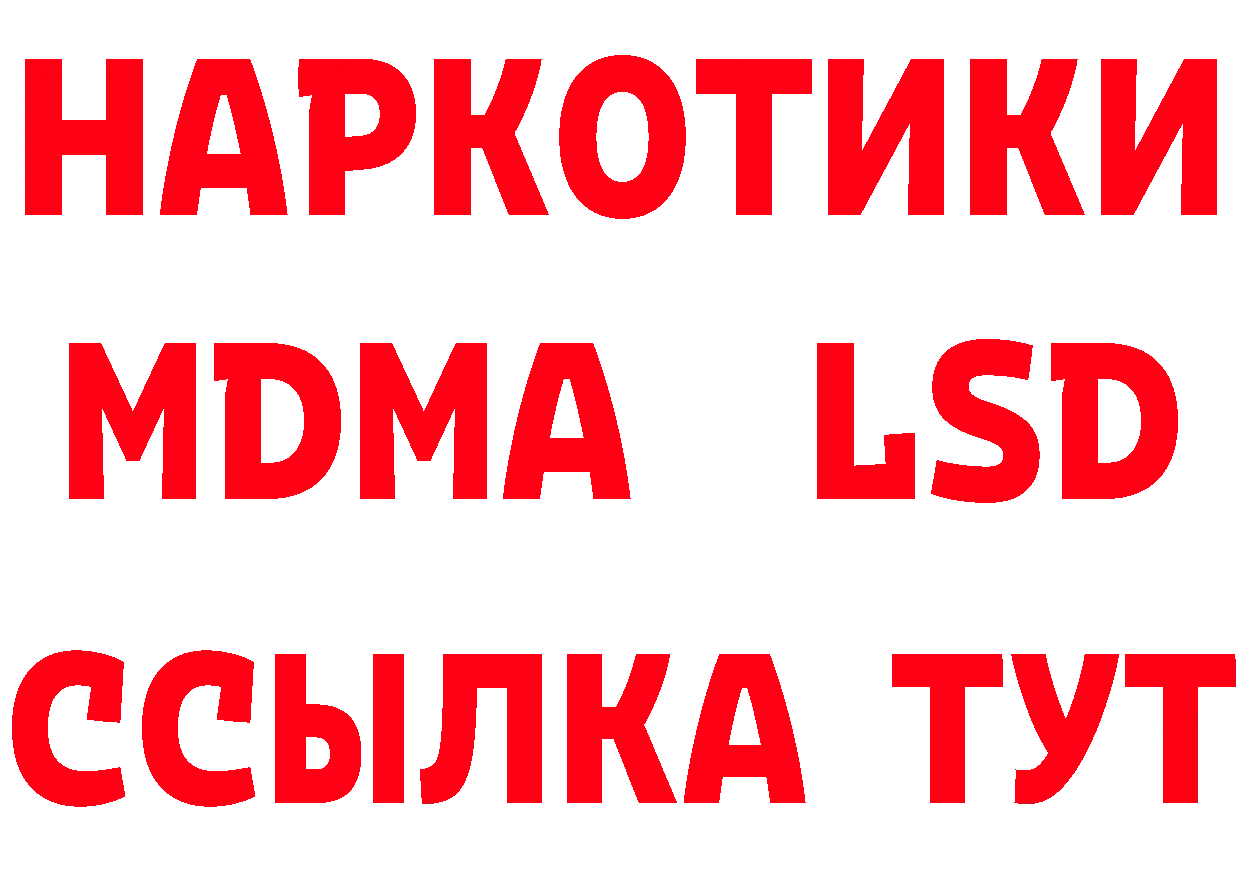 НАРКОТИКИ
MDMA LSD
ССЫЛКА ТУТ